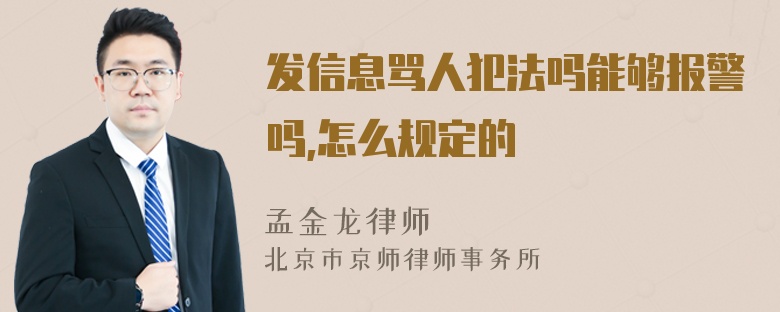 发信息骂人犯法吗能够报警吗,怎么规定的

孟金龙律师
北京市京师律师事务所